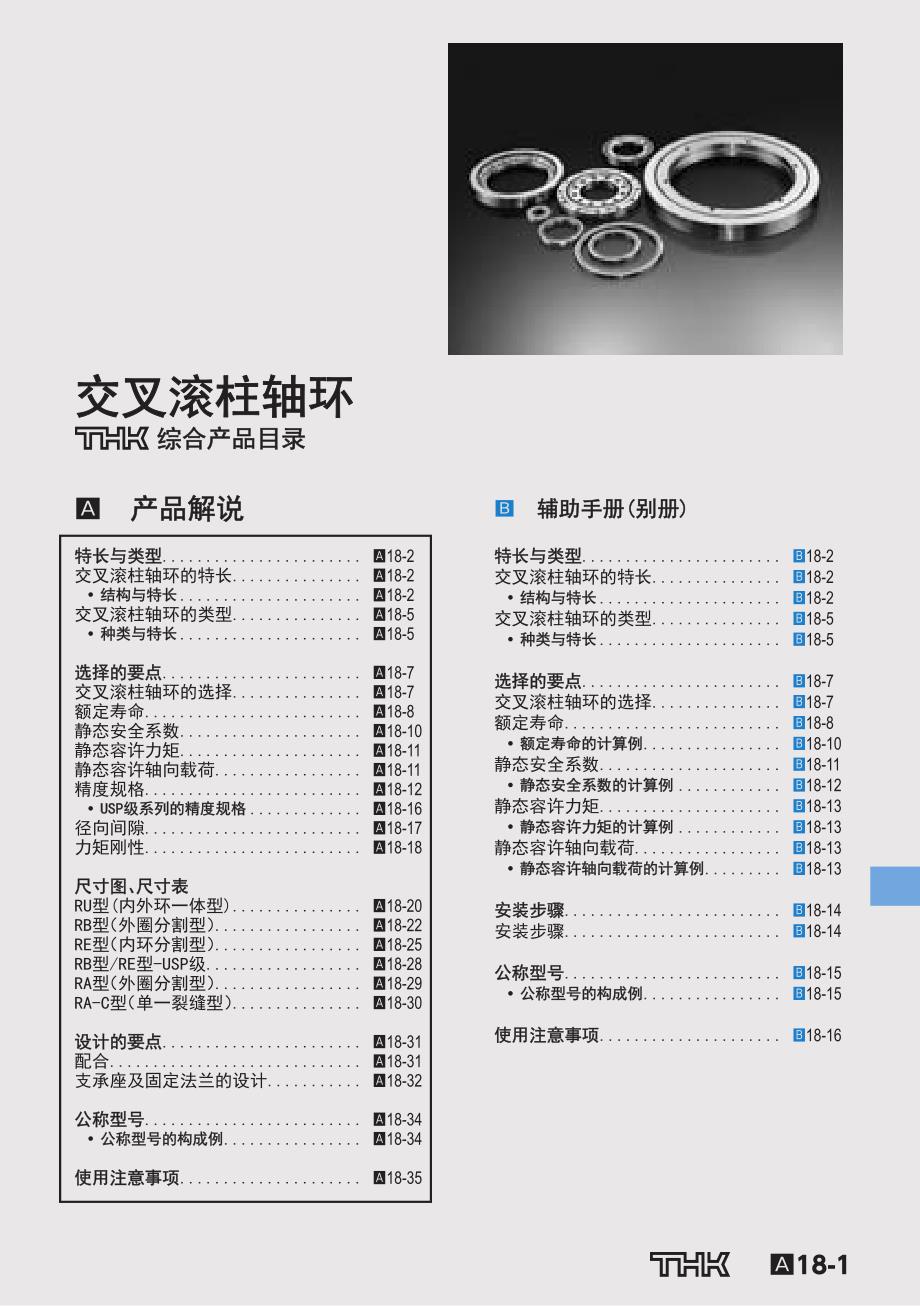 交叉滚柱轴环

THK 综合产品目录

A 产品解说

特长与类型 A18-2
交叉滚柱轴环的特长 A18-2
• 结构与特长 A18-2
交叉滚柱轴环的类型 A18-5
• 种类与特长 A18-5

选择的要点 A18-7
交叉滚柱轴环的选择 A18-7
额定寿命 A18-8
静态安全系数 A18-10
静态容许力矩 A18-11
静态容许轴向载荷 A18-11
精度规格 A18-12
• USP级系列的精度规格 A18-16
径向间隙 A18-17
力矩刚性 A18-18

尺寸图、尺寸表
RU型(内外环一体型) A18-20
RB型(外圈分割型) A18-22
RE型(内环分割型) A18-25
RB型/RE型-USP级 A18-28
RA型(外圈分割型) A18-29
RA-C型(单一裂缝型) A18-30

设计的要点 A18-31
配合 A18-31
支承座及固定法兰的设计 A18-32

公称型号 A18-34
• 公称型号的构成例 A18-34

使用注意事项 A18-35

B 辅助手册(别册)

特长与类型 B18-2
交叉滚柱轴环的特长 B18-2
• 结构与特长 B18-2
交叉滚柱轴环的类型 B18-5
• 种类与特长 B18-5

选择的要点 B18-7
交叉滚柱轴环的选择 B18-7
额定寿命 B18-8
• 额定寿命的计算例 B18-10
静态安全系数 B18-11
• 静态安全系数的计算例 B18-12
静态容许力矩 B18-13
• 静态容许力矩的计算例 B18-13
静态容许轴向载荷 B18-13
• 静态容许轴向载荷的计算例 B18-13

安装步骤 B18-14
安装步骤 B18-14

公称型号 B18-15
• 公称型号的构成例 B18-15

使用注意事项 B18-16

THK A18-1